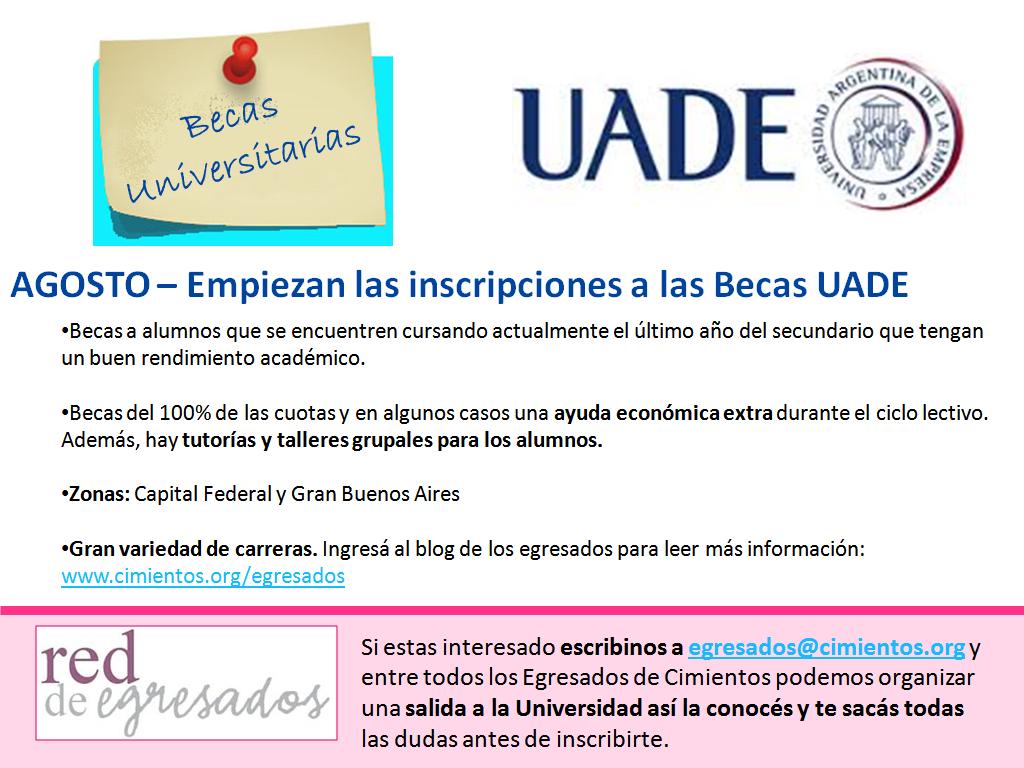 Becas Universitarias

UADE

UNIVERSIDAD ARGENTINA DE LA EMPRESA

AGOSTO – Empiezan las inscripciones a las Becas UADE

•Becas a alumnos que se encuentren cursando actualmente el último año del secundario que tengan un buen rendimiento académico.

•Becas del 100% de las cuotas y en algunos casos una ayuda económica extra durante el ciclo lectivo. Además, hay tutorías y talleres grupales para los alumnos.

•Zonas: Capital Federal y Gran Buenos Aires

•Gran variedad de carreras. Ingresá al blog de los egresados para leer más información: www.cimientos.org/egresados

red de egresados

Si estas interesado escribinos a egresados@cimientos.org y entre todos los Egresados de Cimientos podemos organizar una salida a la Universidad así la conocés y te sacás todas las dudas antes de inscribirte.